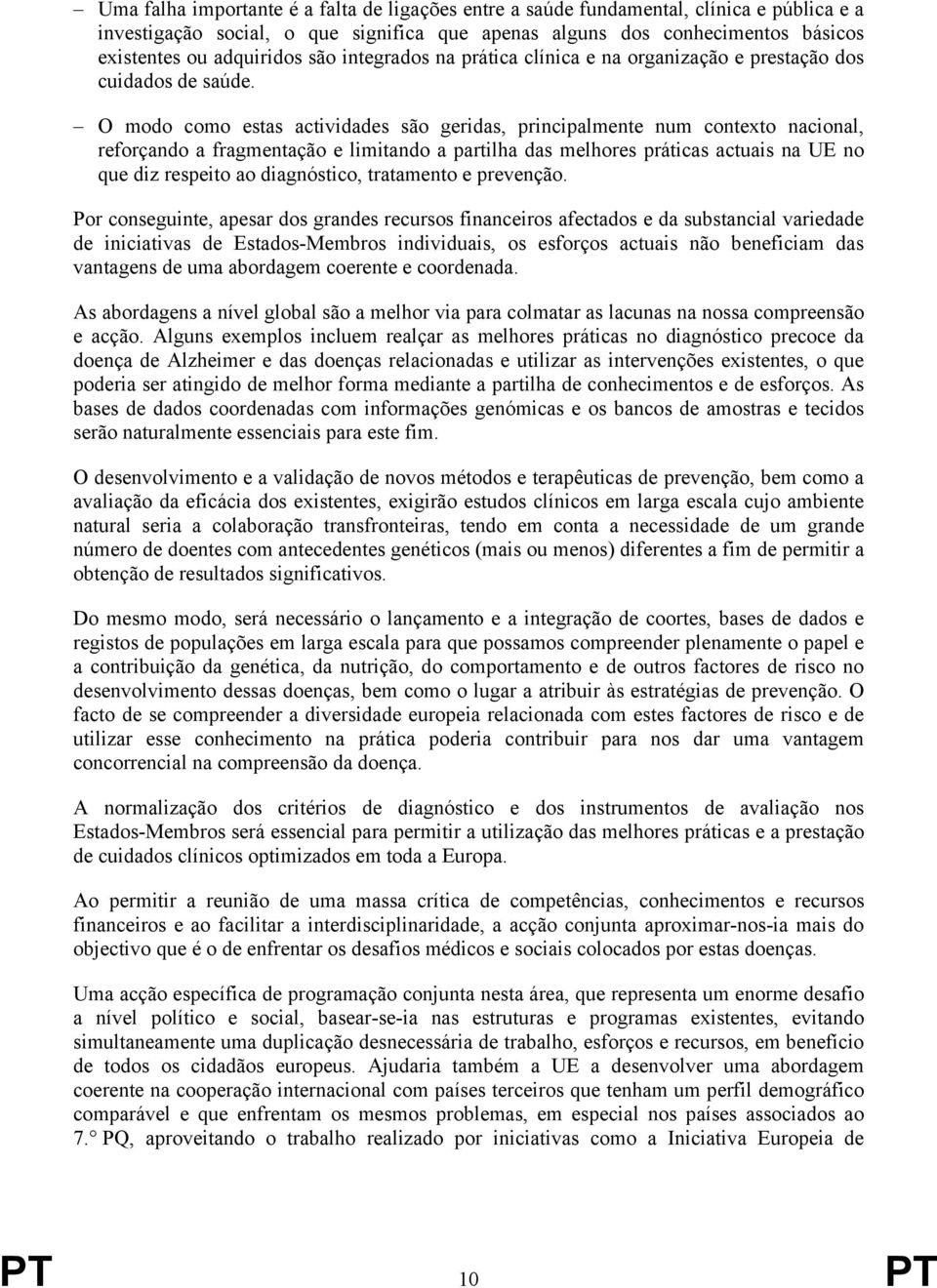 – Uma falha importante é a falta de ligações entre a saúde fundamental, clínica e pública e a investigação social, o que significa que apenas alguns dos conhecimentos básicos existentes ou adquiridos são integrados na prática clínica e na organização e prestação dos cuidados de saúde.

– O modo como estas actividades são geridas, principalmente num contexto nacional, reforçando a fragmentação e limitando a partilha das melhores práticas actuais na UE no que diz respeito ao diagnóstico, tratamento e prevenção.

Por conseguinte, apesar dos grandes recursos financeiros afectados e da substancial variedade de iniciativas de Estados-Membros individuais, os esforços actuais não beneficiam das vantagens de uma abordagem coerente e coordenada.

As abordagens a nível global são a melhor via para colmatar as lacunas na nossa compreensão e acção. Alguns exemplos incluem realçar as melhores práticas no diagnóstico precoce da doença de Alzheimer e das doenças relacionadas e utilizar as intervenções existentes, o que poderia ser atingido de melhor forma mediante a partilha de conhecimentos e de esforços. As bases de dados coordenadas com informações genómicas e os bancos de amostras e tecidos serão naturalmente essenciais para este fim.

O desenvolvimento e a validação de novos métodos e terapêuticas de prevenção, bem como a avaliação da eficácia dos existentes, exigirão estudos clínicos em larga escala cujo ambiente natural seria a colaboração transfronteiras, tendo em conta a necessidade de um grande número de doentes com antecedentes genéticos (mais ou menos) diferentes a fim de permitir a obtenção de resultados significativos.

Do mesmo modo, será necessário o lançamento e a integração de coortes, bases de dados e registos de populações em larga escala para que possamos compreender plenamente o papel e a contribuição da genética, da nutrição, do comportamento e de outros factores de risco no desenvolvimento dessas doenças, bem como o lugar a atribuir às estratégias de prevenção. O facto de se compreender a diversidade europeia relacionada com estes factores de risco e de utilizar esse conhecimento na prática poderia contribuir para nos dar uma vantagem concorrencial na compreensão da doença.

A normalização dos critérios de diagnóstico e dos instrumentos de avaliação nos Estados-Membros será essencial para permitir a utilização das melhores práticas e a prestação de cuidados clínicos optimizados em toda a Europa.

Ao permitir a reunião de uma massa crítica de competências, conhecimentos e recursos financeiros e ao facilitar a interdisciplinaridade, a acção conjunta aproximar-nos-ia mais do objectivo que é o de enfrentar os desafios médicos e sociais colocados por estas doenças.

Uma acção específica de programação conjunta nesta área, que representa um enorme desafio a nível político e social, basear-se-ia nas estruturas e programas existentes, evitando simultaneamente uma duplicação desnecessária de trabalho, esforços e recursos, em benefício de todos os cidadãos europeus. Ajudaria também a UE a desenvolver uma abordagem coerente na cooperação internacional com países terceiros que tenham um perfil demográfico comparável e que enfrentam os mesmos problemas, em especial nos países associados ao 7.° PQ, aproveitando o trabalho realizado por iniciativas como a Iniciativa Europeia de

PT 10 PT